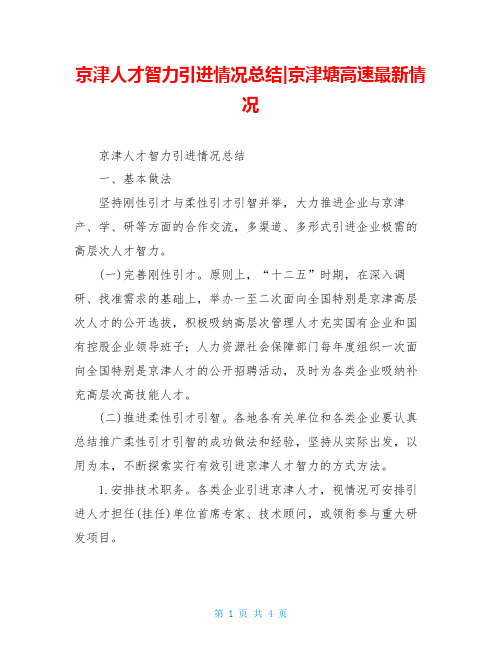 京津人才智力引进情况总结|京津塘高速最新情况

京津人才智力引进情况总结

一、基本做法

坚持刚性引才与柔性引才引智并举，大力推进企业与京津产、学、研等方面的合作交流，多渠道、多形式引进企业极需的高层次人才智力。

(一)完善刚性引才。原则上，“十二五”时期，在深入调研、找准需求的基础上，举办一至二次面向全国特别是京津高层次人才的公开选拔，积极吸纳高层次管理人才充实国有企业和国有控股企业领导班子；人力资源社会保障部门每年度组织一次面向全国特别是京津人才的公开招聘活动，及时为各类企业吸纳补充高层次高技能人才。

(二)推进柔性引才引智。各地各有关单位和各类企业要认真总结推广柔性引才引智的成功做法和经验，坚持从实际出发，以用为本，不断探索实行有效引进京津人才智力的方式方法。

1.安排技术职务。各类企业引进京津人才，视情况可安排引进人才担任(挂任)单位首席专家、技术顾问，或领衔参与重大研发项目。

第 1 页 共 4 页